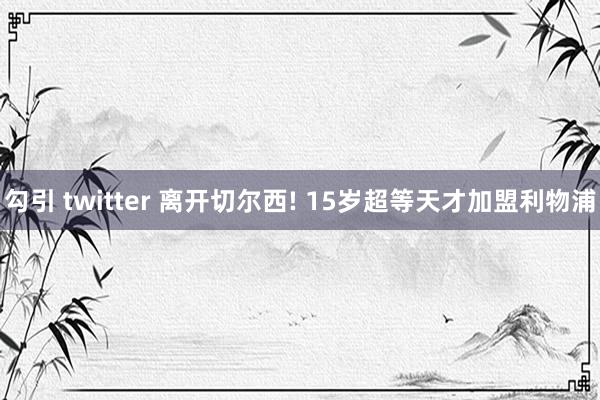 勾引 twitter 离开切尔西! 15岁超等天才加盟利物浦